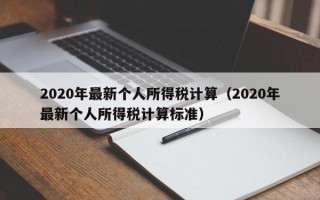 2020年最新个人所得税计算（2020年最新个人所得税计算标准）